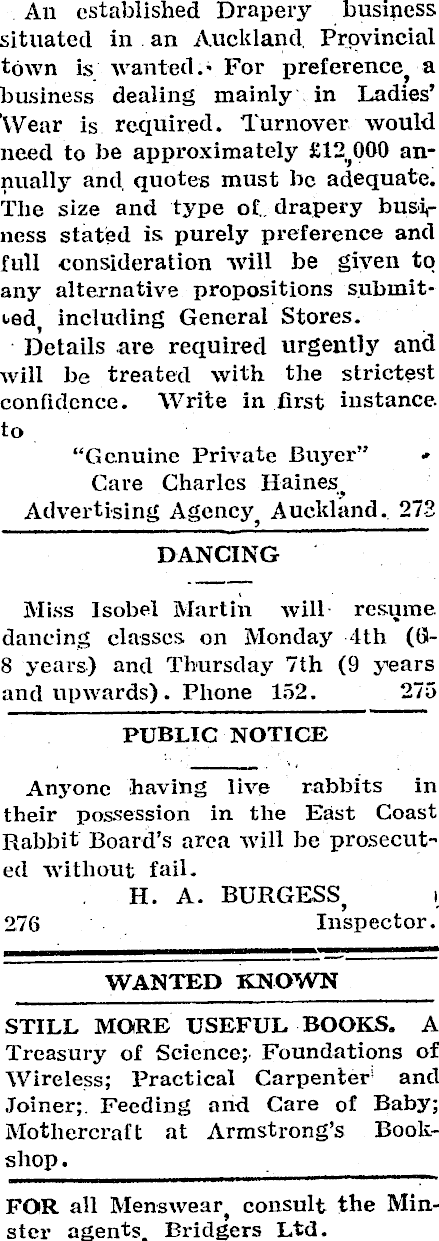 An established Drapery business situated in an Auckland Provincial town is wanted. For preference, a business dealing mainly in Ladies' Wear is required. Turnover would need to be approximately £12,000 annually and quotes must be adequate. The size and type of drapery business stated is purely preference and full consideration will be given to any alternative propositions submitted, including General Stores.

Details are required urgently and will be treated with the strictest confidence. Write in first instance to

"Genuine Private Buyer"
Care Charles Haines,
Advertising Agency, Auckland. 272

DANCING

Miss Isobel Martin will resume dancing classes on Monday 4th (6-8 years) and Thursday 7th (9 years and upwards). Phone 152. 275

PUBLIC NOTICE

Anyone having live rabbits in their possession in the East Coast Rabbit Board's area will be prosecuted without fail.

H. A. BURGESS,
276 Inspector.

WANTED KNOWN

STILL MORE USEFUL BOOKS. A Treasury of Science; Foundations of Wireless; Practical Carpenter and Joiner; Feeding and Care of Baby; Mothercraft at Armstrong's Bookshop.

FOR all Menswear, consult the Minster agents, Bridgers Ltd.